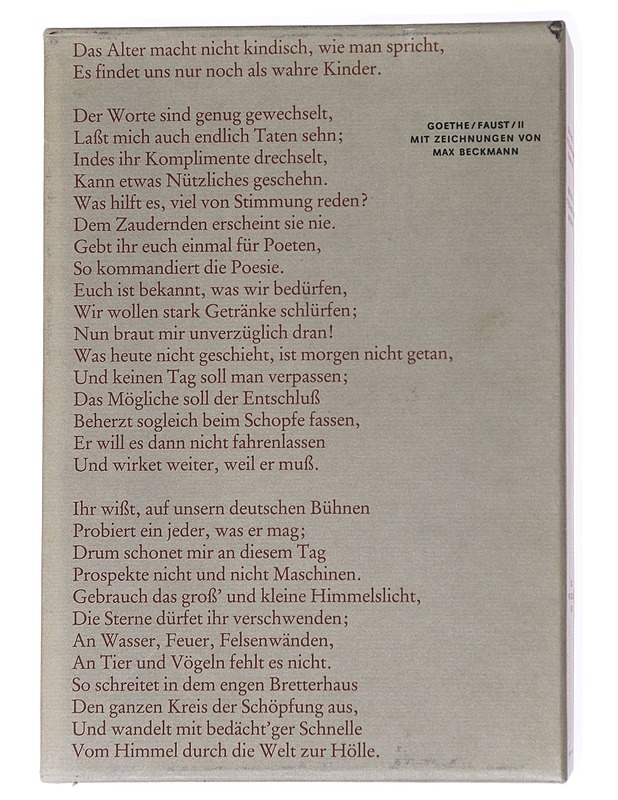 Das Alter macht nicht kindisch, wie man spricht,
Es findet uns nur noch als wahre Kinder.

Der Worte sind genug gewechselt,
Laßt mich auch endlich Taten sehn;
Indes ihr Komplimente drechselt,
Kann etwas Nützliches geschehn.
Was hilft es, viel von Stimmung reden?
Dem Zaudernden erscheint sie nie.
Gebt ihr euch einmal für Poeten,
So kommandiert die Poesie.
Euch ist bekannt, was wir bedürfen,
Wir wollen stark Getränke schlürfen;
Nun braut mir unverzüglich dran!
Was heute nicht geschieht, ist morgen nicht getan,
Und keinen Tag soll man verpassen;
Das Mögliche soll der Entschluß
Beherzt sogleich beim Schopfe fassen,
Er will es dann nicht fahrenlassen
Und wirket weiter, weil er muß.

Ihr wißt, auf unsern deutschen Bühnen
Probiert ein jeder, was er mag;
Drum schonet mir an diesem Tag
Prospekte nicht und nicht Maschinen.
Gebrauch das groß' und kleine Himmelslicht,
Die Sterne dürfet ihr verschwenden;
An Wasser, Feuer, Felsenwänden,
An Tier und Vögeln fehlt es nicht.
So schreitet in dem engen Bretterhaus
Den ganzen Kreis der Schöpfung aus,
Und wandelt mit bedächt'ger Schnelle
Vom Himmel durch die Welt zur Hölle.

GOETHE / FAUST / II
MIT ZEICHNUNGEN VON
MAX BECKMANN